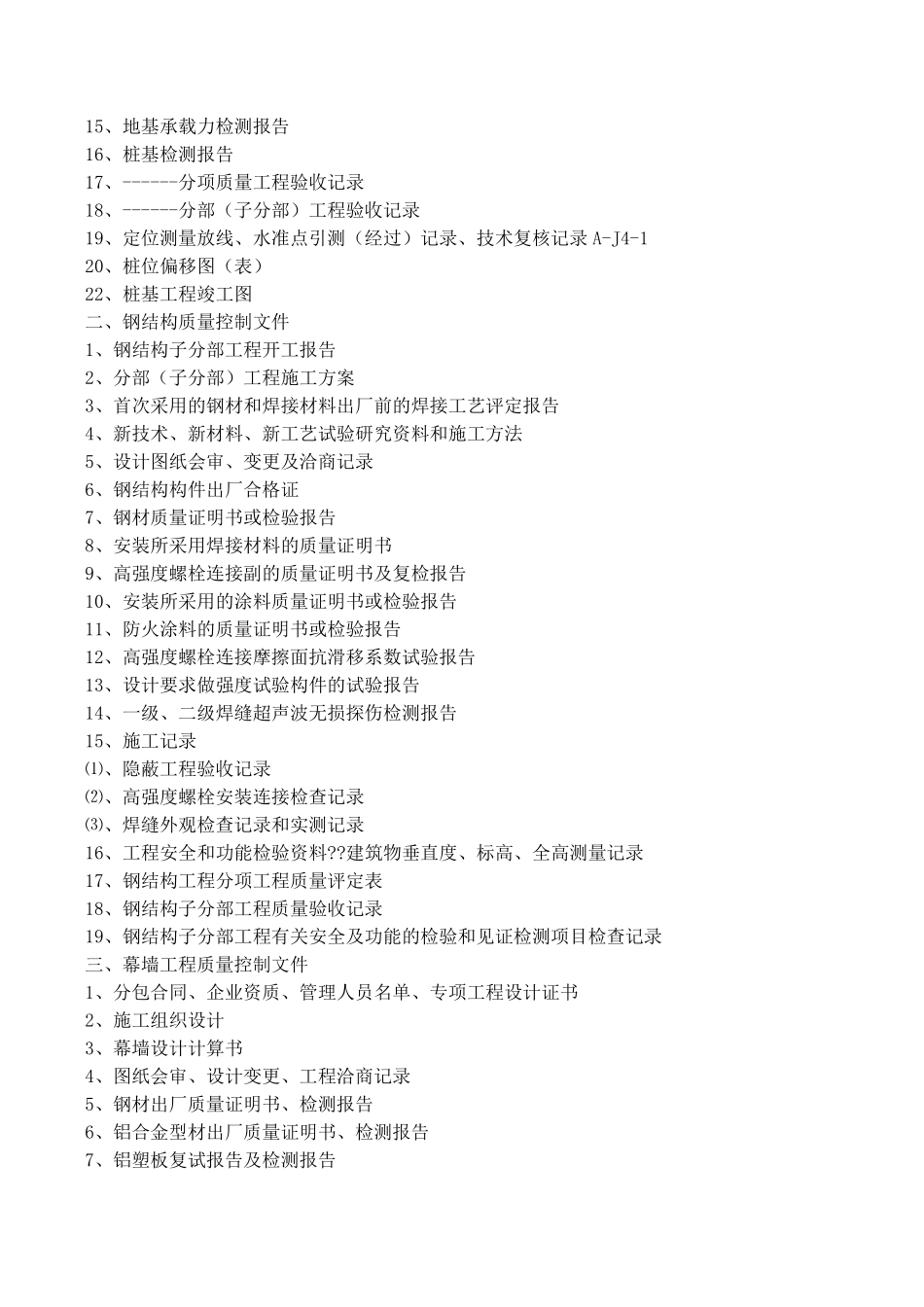 15、地基承载力检测报告
16、桩基检测报告
17、------分项质量工程验收记录
18、------分部（子分部）工程验收记录
19、定位测量放线、水准点引测（经过）记录、技术复核记录 A-J4-1
20、桩位偏移图（表）
22、桩基工程竣工图
二、钢结构质量控制文件
1、钢结构子分部工程开工报告
2、分部（子分部）工程施工方案
3、首次采用的钢材和焊接材料出厂前的焊接工艺评定报告
4、新技术、新材料、新工艺试验研究资料和施工方法
5、设计图纸会审、变更及洽商记录
6、钢结构构件出厂合格证
7、钢材质量证明书或检验报告
8、安装所采用焊接材料的质量证明书
9、高强度螺栓连接副的质量证明书及复检报告
10、安装所采用的涂料质量证明书或检验报告
11、防火涂料的质量证明书或检验报告
12、高强度螺栓连接摩擦面抗滑移系数试验报告
13、设计要求做强度试验构件的试验报告
14、一级、二级焊缝超声波无损探伤检测报告
15、施工记录
⑴、隐蔽工程验收记录
⑵、高强度螺栓安装连接检查记录
⑶、焊缝外观检查记录和实测记录
16、工程安全和功能检验资料??建筑物垂直度、标高、全高测量记录
17、钢结构工程分项工程质量评定表
18、钢结构子分部工程质量验收记录
19、钢结构子分部工程有关安全及功能的检验和见证检测项目检查记录
三、幕墙工程质量控制文件
1、分包合同、企业资质、管理人员名单、专项工程设计证书
2、施工组织设计
3、幕墙设计计算书
4、图纸会审、设计变更、工程洽商记录
5、钢材出厂质量证明书、检测报告
6、铝合金型材出厂质量证明书、检测报告
7、铝塑板复试报告及检测报告